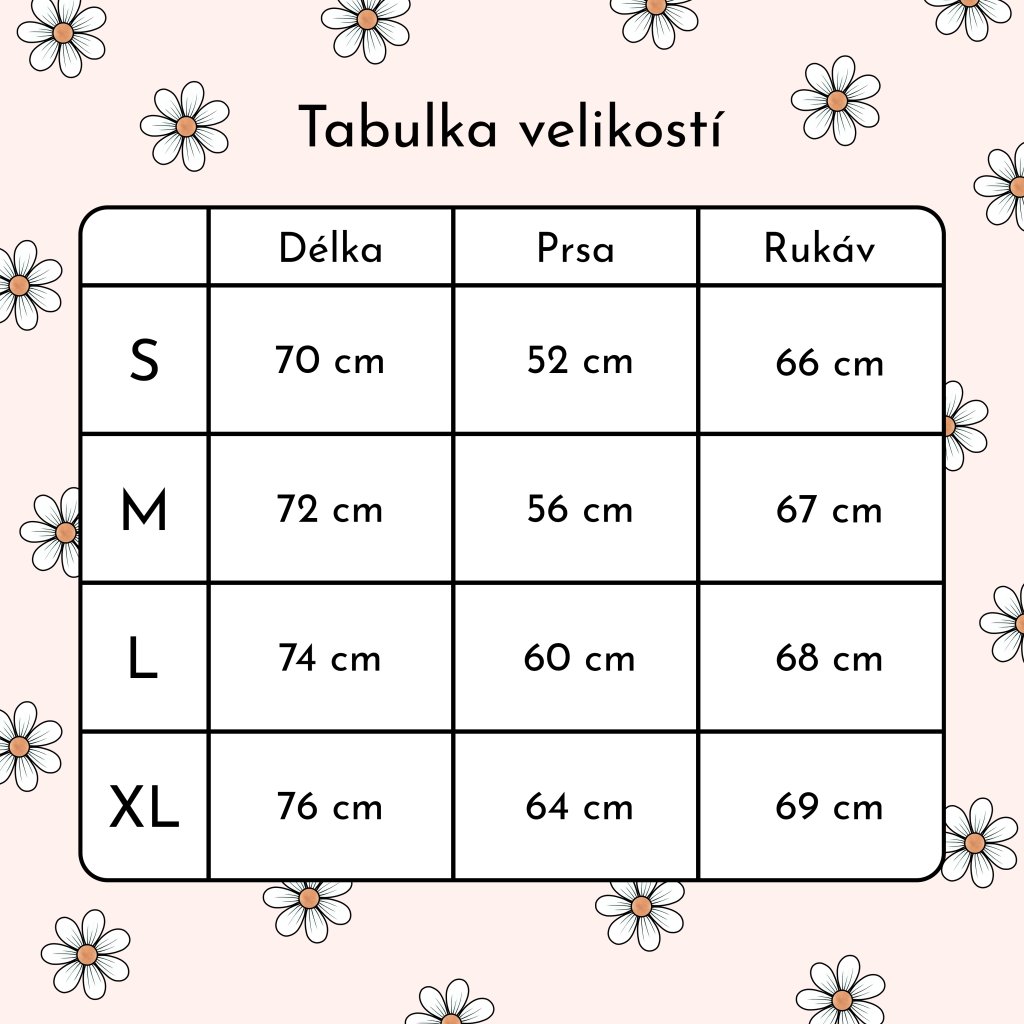 Tabulka velikostí

| | Délka | Prsa | Rukáv |
|---|---|---|---|
| S | 70 cm | 52 cm | 66 cm |
| M | 72 cm | 56 cm | 67 cm |
| L | 74 cm | 60 cm | 68 cm |
| XL | 76 cm | 64 cm | 69 cm |